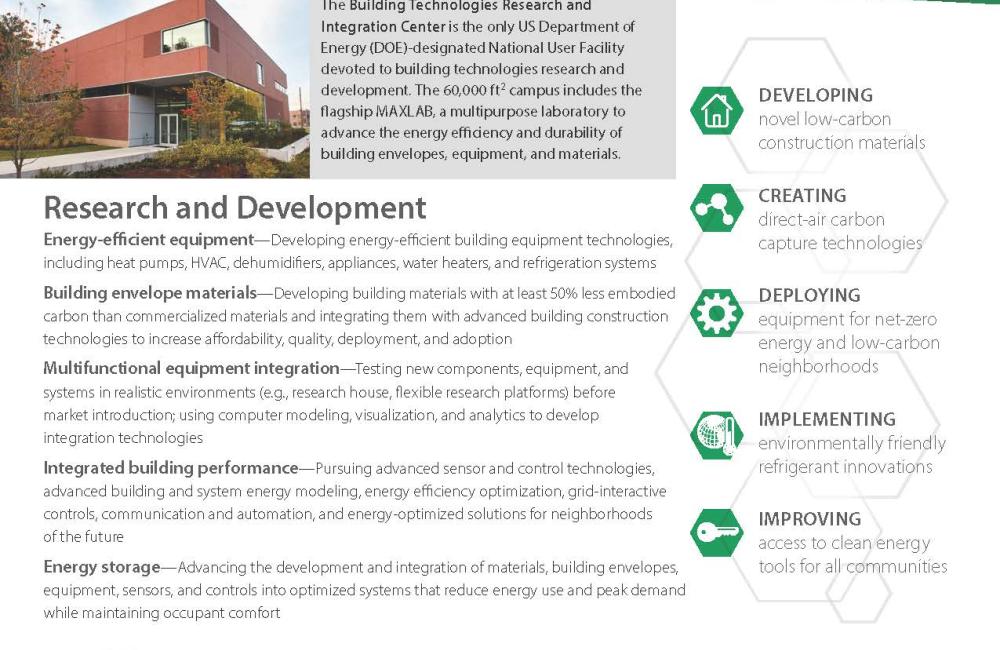 The Building Technologies Research and Integration Center is the only US Department of Energy (DOE)-designated National User Facility devoted to building technologies research and development. The 60,000 ft$^2$ campus includes the flagship MAXLAB, a multipurpose laboratory to advance the energy efficiency and durability of building envelopes, equipment, and materials.

Research and Development

Energy-efficient equipment—Developing energy-efficient building equipment technologies, including heat pumps, HVAC, dehumidifiers, appliances, water heaters, and refrigeration systems

Building envelope materials—Developing building materials with at least 50% less embodied carbon than commercialized materials and integrating them with advanced building construction technologies to increase affordability, quality, deployment, and adoption

Multifunctional equipment integration—Testing new components, equipment, and systems in realistic environments (e.g., research house, flexible research platforms) before market introduction; using computer modeling, visualization, and analytics to develop integration technologies

Integrated building performance—Pursuing advanced sensor and control technologies, advanced building and system energy modeling, energy efficiency optimization, grid-interactive controls, communication and automation, and energy-optimized solutions for neighborhoods of the future

Energy storage—Advancing the development and integration of materials, building envelopes, equipment, sensors, and controls into optimized systems that reduce energy use and peak demand while maintaining occupant comfort

DEVELOPING
novel low-carbon construction materials

CREATING
direct-air carbon capture technologies

DEPLOYING
equipment for net-zero energy and low-carbon neighborhoods

IMPLEMENTING
environmentally friendly refrigerant innovations

IMPROVING
access to clean energy tools for all communities